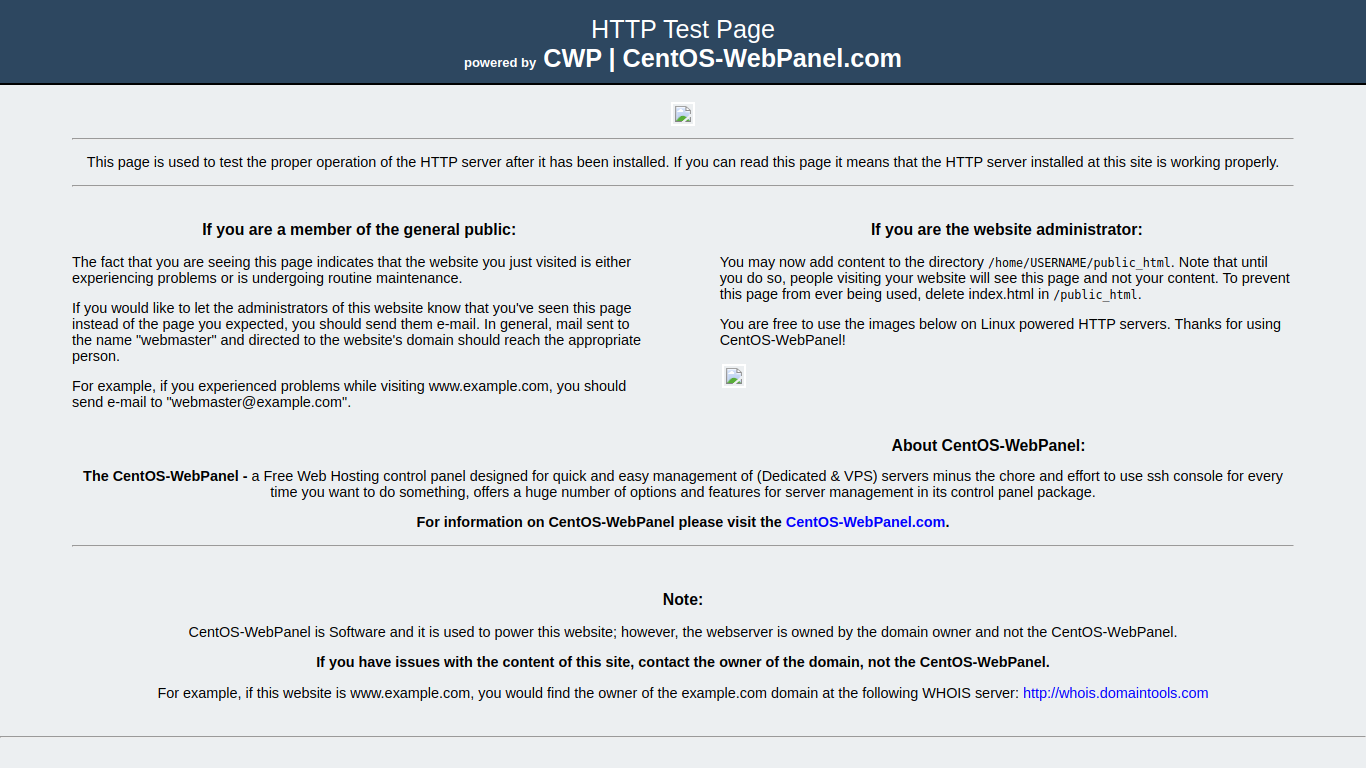 HTTP Test Page
powered by CWP | CentOS-WebPanel.com

This page is used to test the proper operation of the HTTP server after it has been installed. If you can read this page it means that the HTTP server installed at this site is working properly.

If you are a member of the general public:

The fact that you are seeing this page indicates that the website you just visited is either experiencing problems or is undergoing routine maintenance.

If you would like to let the administrators of this website know that you've seen this page instead of the page you expected, you should send them e-mail. In general, mail sent to the name "webmaster" and directed to the website's domain should reach the appropriate person.

For example, if you experienced problems while visiting www.example.com, you should send e-mail to "webmaster@example.com".

If you are the website administrator:

You may now add content to the directory /home/USERNAME/public_html. Note that until you do so, people visiting your website will see this page and not your content. To prevent this page from ever being used, delete index.html in /public_html.

You are free to use the images below on Linux powered HTTP servers. Thanks for using CentOS-WebPanel!

About CentOS-WebPanel:

The CentOS-WebPanel - a Free Web Hosting control panel designed for quick and easy management of (Dedicated & VPS) servers minus the chore and effort to use ssh console for every time you want to do something, offers a huge number of options and features for server management in its control panel package.

For information on CentOS-WebPanel please visit the CentOS-WebPanel.com.

Note:

CentOS-WebPanel is Software and it is used to power this website; however, the webserver is owned by the domain owner and not the CentOS-WebPanel.

If you have issues with the content of this site, contact the owner of the domain, not the CentOS-WebPanel.

For example, if this website is www.example.com, you would find the owner of the example.com domain at the following WHOIS server: http://whois.domaintools.com